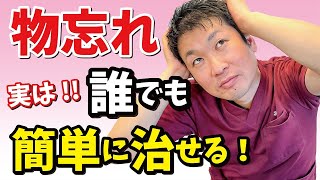 物忘れ

実は!! 誰でも

簡単に治せる!